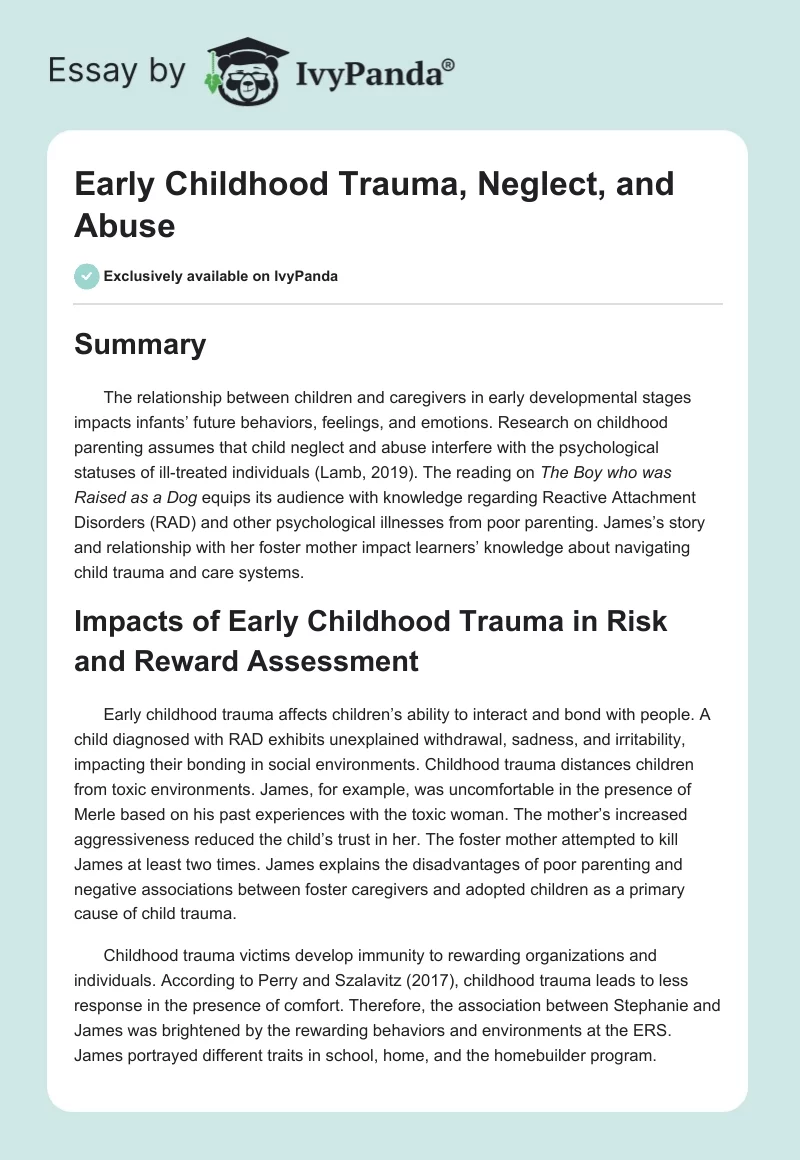 Essay by IvyPanda®

Early Childhood Trauma, Neglect, and Abuse

Exclusively available on IvyPanda

Summary

The relationship between children and caregivers in early developmental stages impacts infants' future behaviors, feelings, and emotions. Research on childhood parenting assumes that child neglect and abuse interfere with the psychological statuses of ill-treated individuals (Lamb, 2019). The reading on The Boy who was Raised as a Dog equips its audience with knowledge regarding Reactive Attachment Disorders (RAD) and other psychological illnesses from poor parenting. James's story and relationship with her foster mother impact learners' knowledge about navigating child trauma and care systems.

Impacts of Early Childhood Trauma in Risk and Reward Assessment

Early childhood trauma affects children's ability to interact and bond with people. A child diagnosed with RAD exhibits unexplained withdrawal, sadness, and irritability, impacting their bonding in social environments. Childhood trauma distances children from toxic environments. James, for example, was uncomfortable in the presence of Merle based on his past experiences with the toxic woman. The mother's increased aggressiveness reduced the child's trust in her. The foster mother attempted to kill James at least two times. James explains the disadvantages of poor parenting and negative associations between foster caregivers and adopted children as a primary cause of child trauma.

Childhood trauma victims develop immunity to rewarding organizations and individuals. According to Perry and Szalavitz (2017), childhood trauma leads to less response in the presence of comfort. Therefore, the association between Stephanie and James was brightened by the rewarding behaviors and environments at the ERS. James portrayed different traits in school, home, and the homebuilder program.